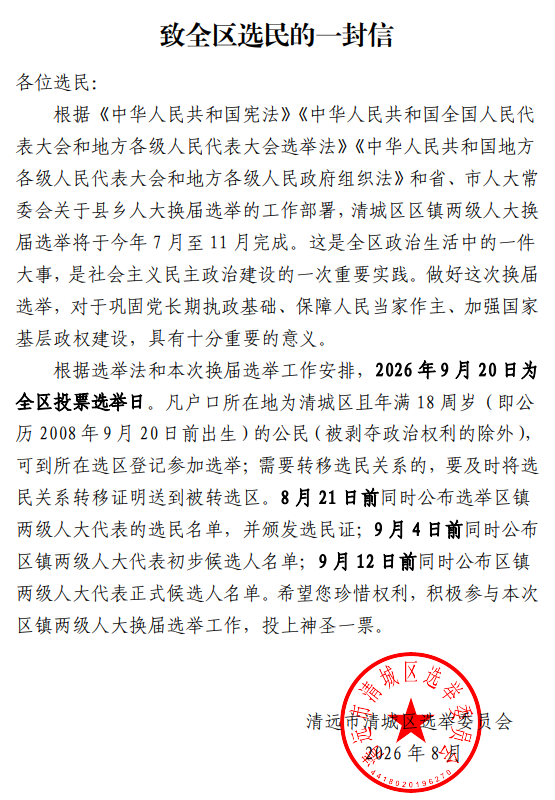 致全区选民的一封信

各位选民：

根据《中华人民共和国宪法》《中华人民共和国全国人民代表大会和地方各级人民代表大会选举法》《中华人民共和国地方各级人民代表大会和地方各级人民政府组织法》和省、市人大常委会关于县乡人大换届选举的工作部署，清城区区镇两级人大换届选举将于今年7月至11月完成。这是全区政治生活中的一件大事，是社会主义民主政治建设的一次重要实践。做好这次换届选举，对于巩固党长期执政基础、保障人民当家作主、加强国家基层政权建设，具有十分重要的意义。

根据选举法和本次换届选举工作安排，2026年9月20日为全区投票选举日。凡户口所在地为清城区且年满18周岁（即公历2008年9月20日前出生）的公民（被剥夺政治权利的除外），可到所在选区登记参加选举；需要转移选民关系的，要及时将选民关系转移证明送到被转选区。8月21日前同时公布选举区镇两级人大代表的选民名单，并颁发选民证；9月4日前同时公布区镇两级人大代表初步候选人名单；9月12日前同时公布区镇两级人大代表正式候选人名单。希望您珍惜权利，积极参与本次区镇两级人大换届选举工作，投上神圣一票。

清远市清城区选举委员会
2026年8月

清远市清城区选举委员会
4418020196270